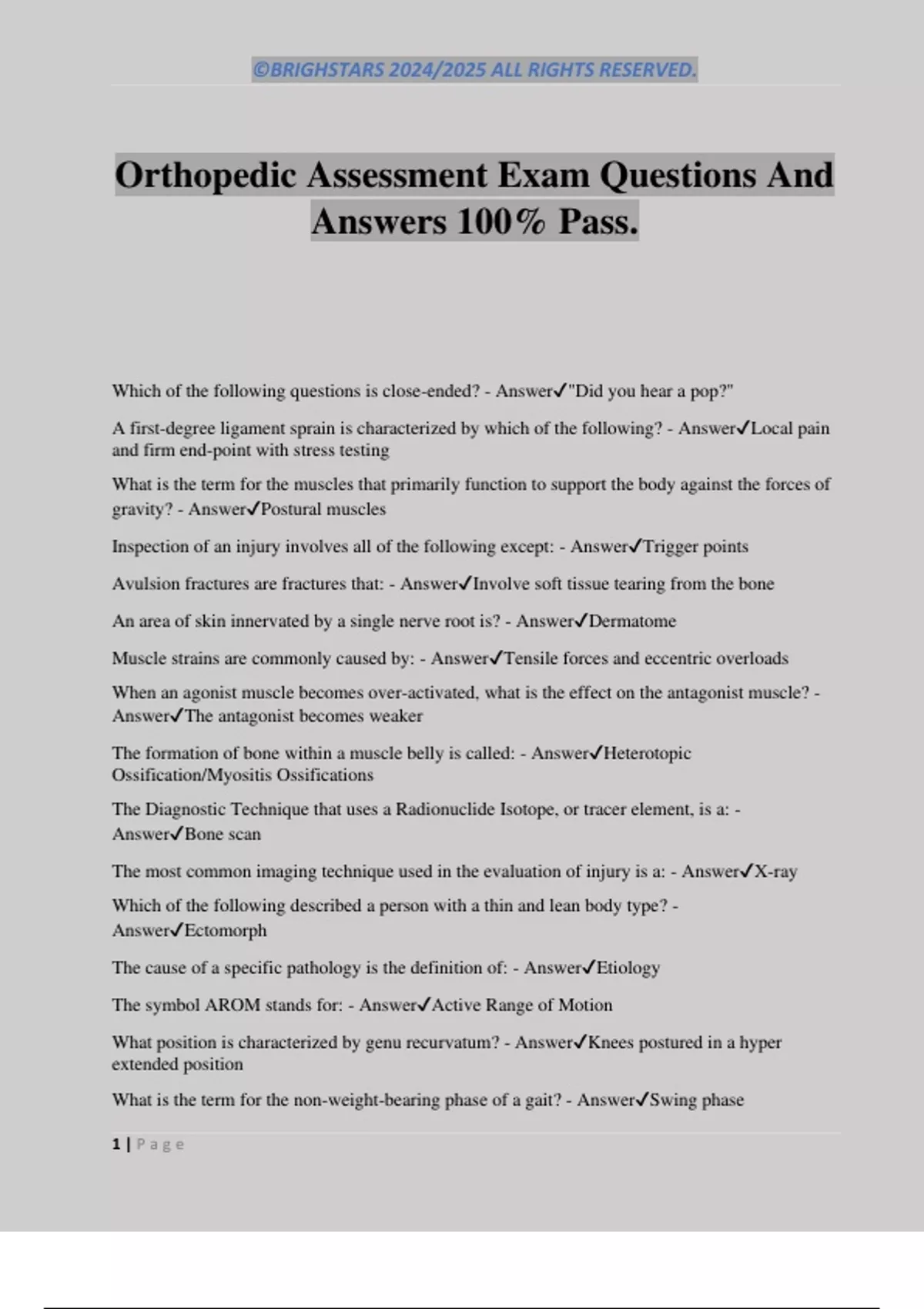 ©BRIGHSTARS 2024/2025 ALL RIGHTS RESERVED.

Orthopedic Assessment Exam Questions And Answers 100% Pass.

Which of the following questions is close-ended? - Answer✓"Did you hear a pop?"

A first-degree ligament sprain is characterized by which of the following? - Answer✓Local pain and firm end-point with stress testing

What is the term for the muscles that primarily function to support the body against the forces of gravity? - Answer✓Postural muscles

Inspection of an injury involves all of the following except: - Answer✓Trigger points

Avulsion fractures are fractures that: - Answer✓Involve soft tissue tearing from the bone

An area of skin innervated by a single nerve root is? - Answer✓Dermatome

Muscle strains are commonly caused by: - Answer✓Tensile forces and eccentric overloads

When an agonist muscle becomes over-activated, what is the effect on the antagonist muscle? - Answer✓The antagonist becomes weaker

The formation of bone within a muscle belly is called: - Answer✓Heterotopic Ossification/Myositis Ossifications

The Diagnostic Technique that uses a Radionuclide Isotope, or tracer element, is a: - Answer✓Bone scan

The most common imaging technique used in the evaluation of injury is a: - Answer✓X-ray

Which of the following described a person with a thin and lean body type? - Answer✓Ectomorph

The cause of a specific pathology is the definition of: - Answer✓Etiology

The symbol AROM stands for: - Answer✓Active Range of Motion

What position is characterized by genu recurvatum? - Answer✓Knees postured in a hyper extended position

What is the term for the non-weight-bearing phase of a gait? - Answer✓Swing phase

1 | Page